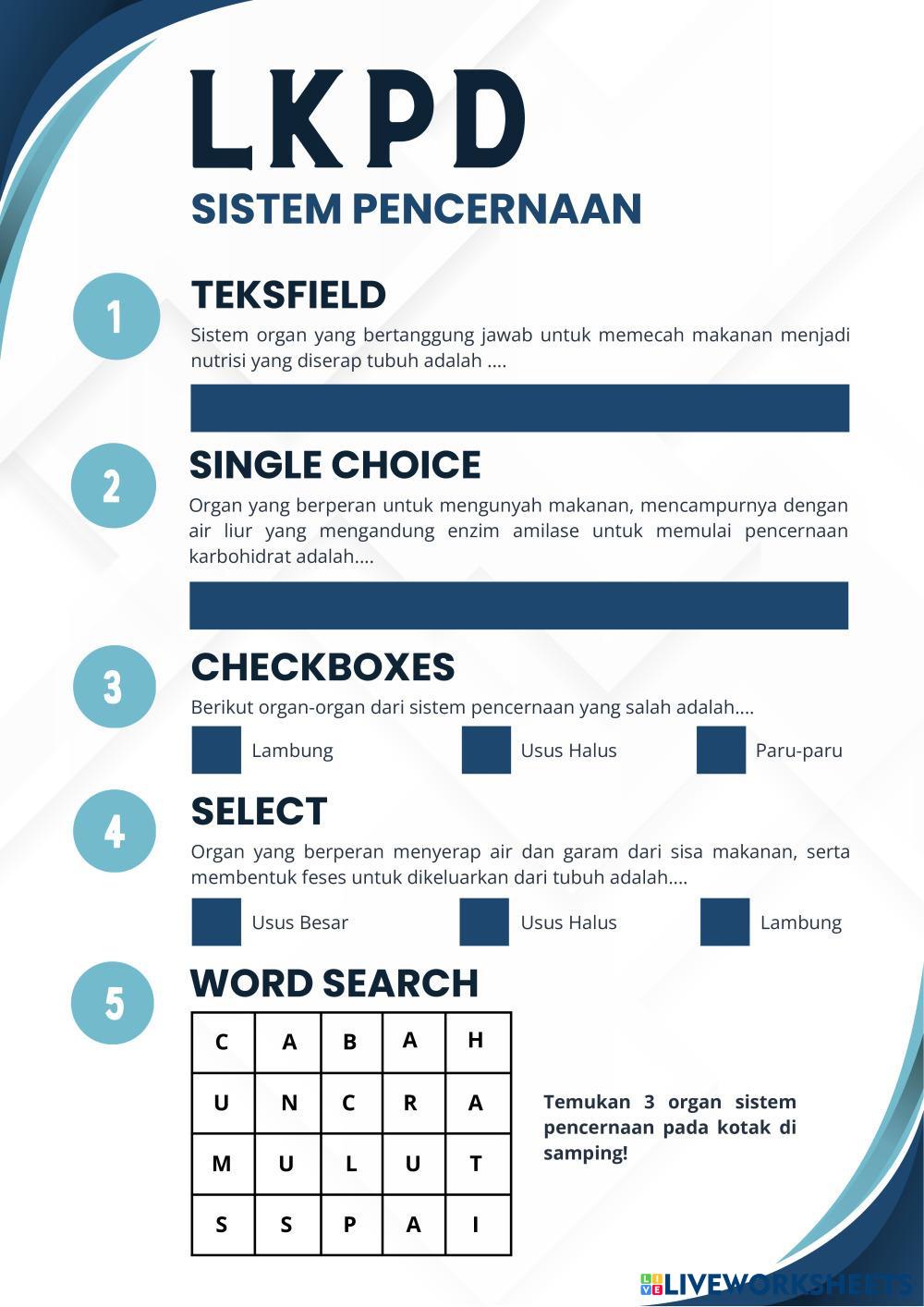 LKPD

SISTEM PENCERNAAN

1

TEKSFIELD

Sistem organ yang bertanggung jawab untuk memecah makanan menjadi nutrisi yang diserap tubuh adalah ....

2

SINGLE CHOICE

Organ yang berperan untuk mengunyah makanan, mencampurnya dengan air liur yang mengandung enzim amilase untuk memulai pencernaan karbohidrat adalah....

3

CHECKBOXES

Berikut organ-organ dari sistem pencernaan yang salah adalah....

Lambung

Usus Halus

Paru-paru

4

SELECT

Organ yang berperan menyerap air dan garam dari sisa makanan, serta membentuk feses untuk dikeluarkan dari tubuh adalah....

Usus Besar

Usus Halus

Lambung

5

WORD SEARCH

| C | A | B | A | H |
|---|---|---|---|---|
| U | N | C | R | A |
| M | U | L | U | T |
| S | S | P | A | I |

Temukan 3 organ sistem pencernaan pada kotak di samping!

LIVEWORKSHEETS